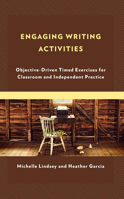 ENGAGING WRITING ACTIVITIES

Objective-Driven Timed Exercises for Classroom and Independent Practice

Michelle Lindsey and Heather Garcia